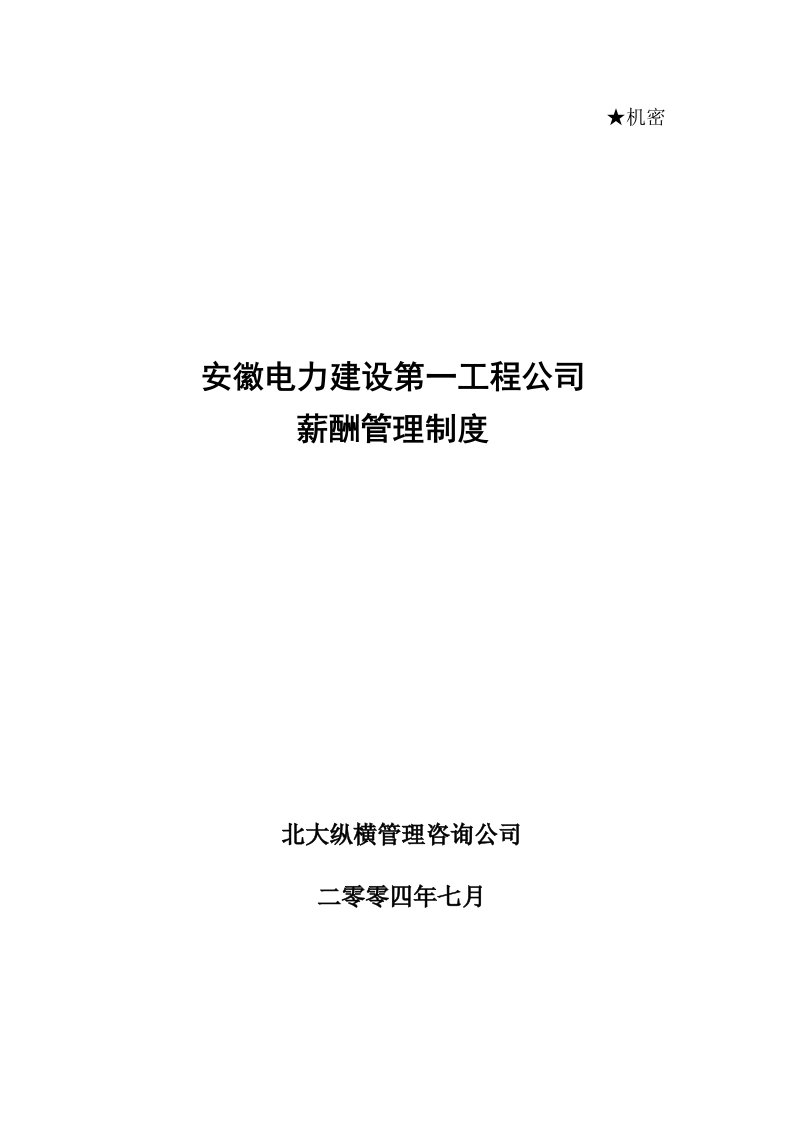 ★机密

安徽电力建设第一工程公司
薪酬管理制度

北大纵横管理咨询公司

二零零四年七月